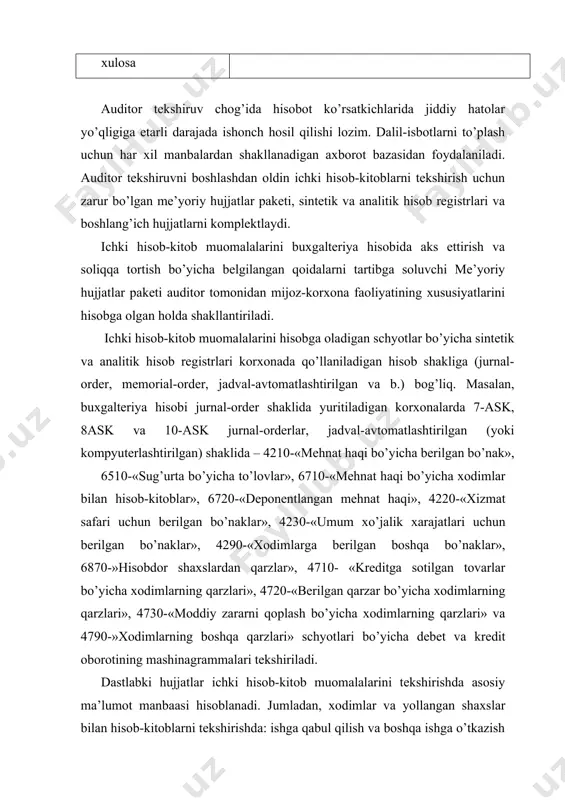 | xulosa | |
|---|---|

Auditor tekshiruv chog'ida hisobot ko'rsatkichlarida jiddiy hatolar yo'qligiga etarli darajada ishonch hosil qilishi lozim. Dalil-isbotlarni to'plash uchun har xil manbalardan shakllanadigan axborot bazasidan foydalaniladi. Auditor tekshiruvni boshlashdan oldin ichki hisob-kitoblarni tekshirish uchun zarur bo'lgan me'yoriy hujjatlar paketi, sintetik va analitik hisob registrlari va boshlang'ich hujjatlarni komplektlaydi.

Ichki hisob-kitob muomalalarini buxgalteriya hisobida aks ettirish va soliqqa tortish bo'yicha belgilangan qoidalarni tartibga soluvchi Me'yoriy hujjatlar paketi auditor tomonidan mijoz-korxona faoliyatining xususiyatlarini hisobga olgan holda shakllantiriladi.

Ichki hisob-kitob muomalalarini hisobga oladigan schyotlar bo'yicha sintetik va analitik hisob registrlari korxonada qo'llaniladigan hisob shakliga (jurnal-order, memorial-order, jadval-avtomatlashtirilgan va b.) bog'liq. Masalan, buxgalteriya hisobi jurnal-order shaklida yuritiladigan korxonalarda 7-ASK, 8ASK va 10-ASK jurnal-orderlar, jadval-avtomatlashtirilgan (yoki kompyuterlashtirilgan) shaklida – 4210-«Mehnat haqi bo'yicha berilgan bo'nak»,

6510-«Sug'urta bo'yicha to'lovlar», 6710-«Mehnat haqi bo'yicha xodimlar bilan hisob-kitoblar», 6720-«Deponentlangan mehnat haqi», 4220-«Xizmat safari uchun berilgan bo'naklar», 4230-«Umum xo'jalik xarajatlari uchun berilgan bo'naklar», 4290-«Xodimlarga berilgan boshqa bo'naklar», 6870-»Hisobdor shaxslardan qarzlar», 4710- «Kreditga sotilgan tovarlar bo'yicha xodimlarning qarzlari», 4720-«Berilgan qarzar bo'yicha xodimlarning qarzlari», 4730-«Moddiy zararni qoplash bo'yicha xodimlarning qarzlari» va 4790-»Xodimlarning boshqa qarzlari» schyotlari bo'yicha debet va kredit oborotining mashinagrammalari tekshiriladi.

Dastlabki hujjatlar ichki hisob-kitob muomalalarini tekshirishda asosiy ma'lumot manbaasi hisoblanadi. Jumladan, xodimlar va yollangan shaxslar bilan hisob-kitoblarni tekshirishda: ishga qabul qilish va boshqa ishga o'tkazish